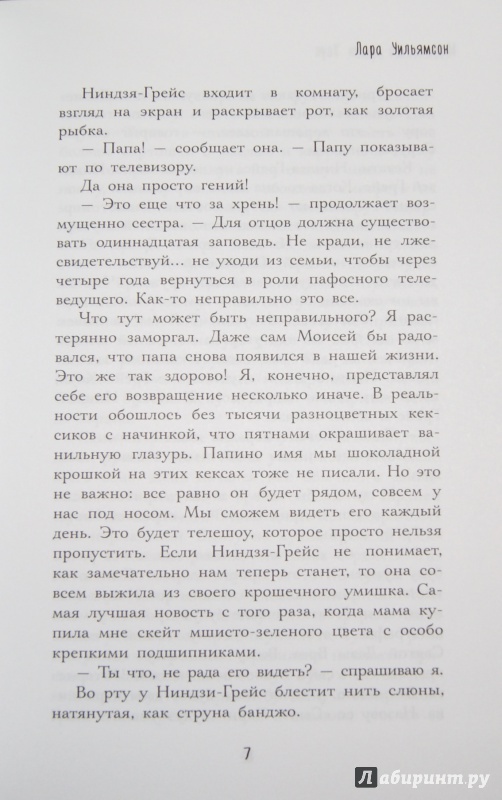 Лара Уильямсон

Ниндзя-Грейс входит в комнату, бросает взгляд на экран и раскрывает рот, как золотая рыбка.

— Папа! — сообщает она. — Папу показывают по телевизору.

Да она просто гений!

— Это еще что за хрень! — продолжает возмущенно сестра. — Для отцов должна существовать одиннадцатая заповедь. Не кради, не лжесвидетельствуй... не уходи из семьи, чтобы через четыре года вернуться в роли пафосного телеведущего. Как-то неправильно это все.

Что тут может быть неправильного? Я растерянно заморгал. Даже сам Моисей бы радовался, что папа снова появился в нашей жизни. Это же так здорово! Я, конечно, представлял себе его возвращение несколько иначе. В реальности обошлось без тысячи разноцветных кексиков с начинкой, что пятнами окрашивает ванильную глазурь. Папино имя мы шоколадной крошкой на этих кексах тоже не писали. Но это не важно: все равно он будет рядом, совсем у нас под носом. Мы сможем видеть его каждый день. Это будет телешоу, которое просто нельзя пропустить. Если Ниндзя-Грейс не понимает, как замечательно нам теперь станет, то она совсем выжила из своего крошечного умишка. Самая лучшая новость с того раза, когда мама купила мне скейт мшисто-зеленого цвета с особо крепкими подшипниками.

— Ты что, не рада его видеть? — спрашиваю я.

Во рту у Ниндзи-Грейс блестит нить слюны, натянутая, как струна банджо.

7

Лабиринт.ру